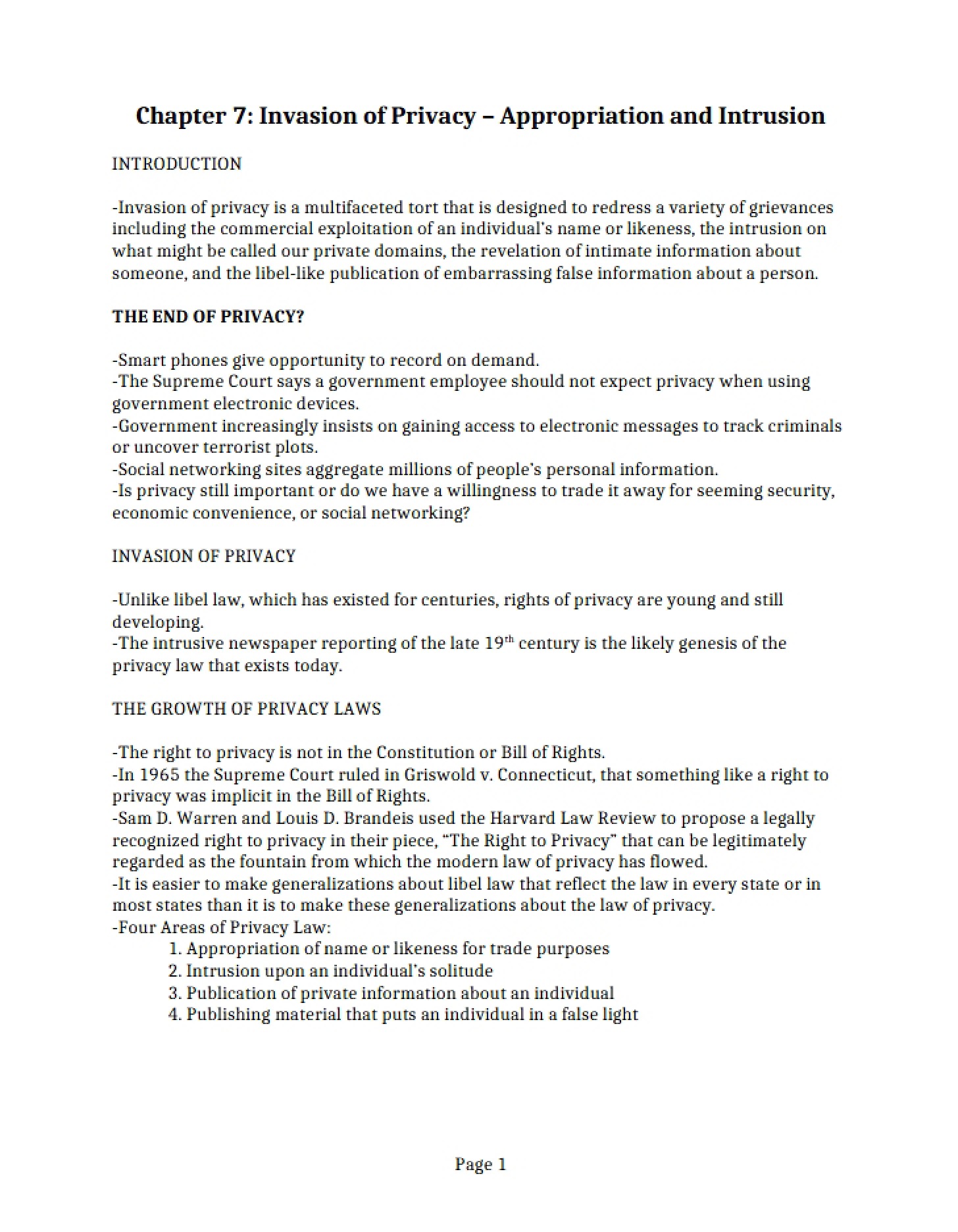 Chapter 7: Invasion of Privacy – Appropriation and Intrusion

INTRODUCTION

-Invasion of privacy is a multifaceted tort that is designed to redress a variety of grievances including the commercial exploitation of an individual's name or likeness, the intrusion on what might be called our private domains, the revelation of intimate information about someone, and the libel-like publication of embarrassing false information about a person.

THE END OF PRIVACY?

-Smart phones give opportunity to record on demand.
-The Supreme Court says a government employee should not expect privacy when using government electronic devices.
-Government increasingly insists on gaining access to electronic messages to track criminals or uncover terrorist plots.
-Social networking sites aggregate millions of people's personal information.
-Is privacy still important or do we have a willingness to trade it away for seeming security, economic convenience, or social networking?

INVASION OF PRIVACY

-Unlike libel law, which has existed for centuries, rights of privacy are young and still developing.
-The intrusive newspaper reporting of the late 19th century is the likely genesis of the privacy law that exists today.

THE GROWTH OF PRIVACY LAWS

-The right to privacy is not in the Constitution or Bill of Rights.
-In 1965 the Supreme Court ruled in Griswold v. Connecticut, that something like a right to privacy was implicit in the Bill of Rights.
-Sam D. Warren and Louis D. Brandeis used the Harvard Law Review to propose a legally recognized right to privacy in their piece, "The Right to Privacy" that can be legitimately regarded as the fountain from which the modern law of privacy has flowed.
-It is easier to make generalizations about libel law that reflect the law in every state or in most states than it is to make these generalizations about the law of privacy.
-Four Areas of Privacy Law:
1. Appropriation of name or likeness for trade purposes
2. Intrusion upon an individual's solitude
3. Publication of private information about an individual
4. Publishing material that puts an individual in a false light

Page 1